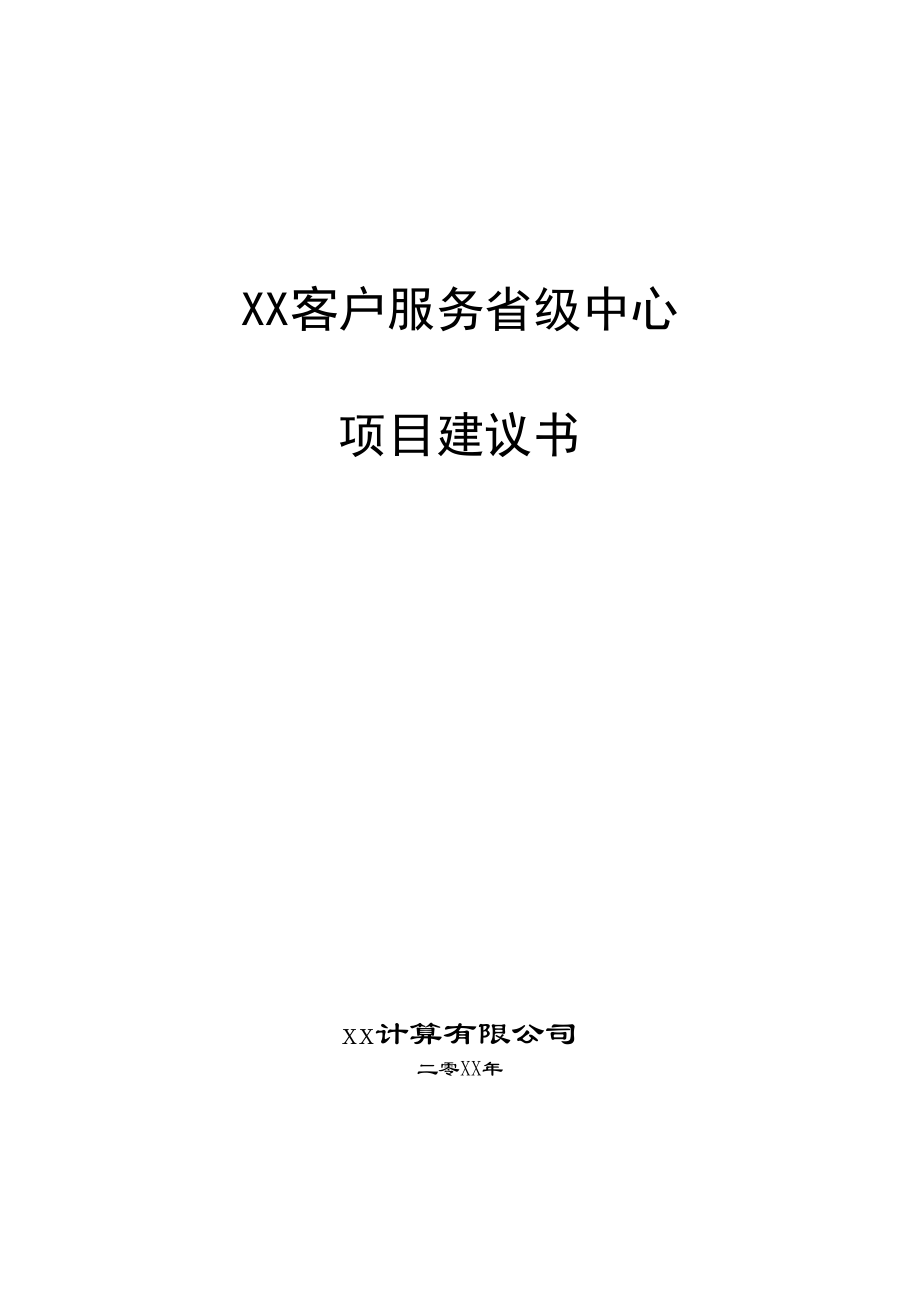 XX客户服务省级中心

项目建议书

XX计算有限公司

二零XX年